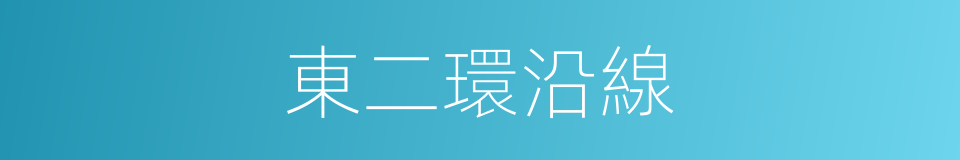 東二環沿線